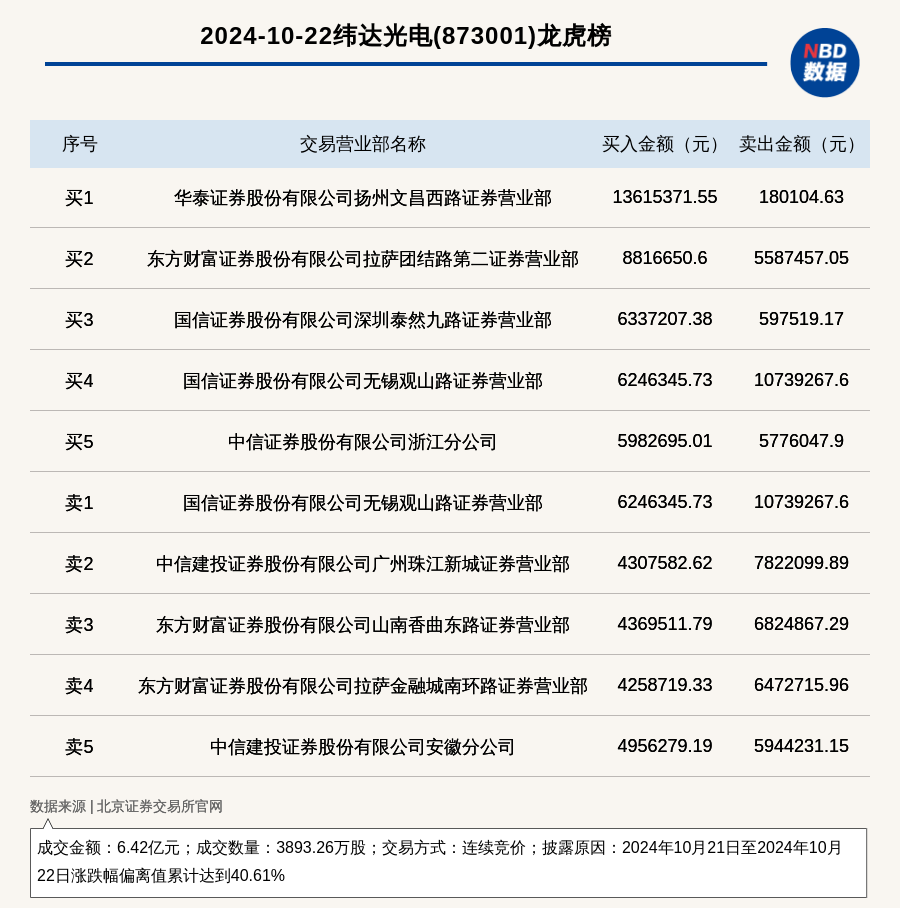 2024-10-22纬达光电(873001)龙虎榜

NBD 数据

| 序号 | 交易营业部名称 | 买入金额（元） | 卖出金额（元） |
|---|---|---|---|
| 买1 | 华泰证券股份有限公司扬州文昌西路证券营业部 | 13615371.55 | 180104.63 |
| 买2 | 东方财富证券股份有限公司拉萨团结路第二证券营业部 | 8816650.6 | 5587457.05 |
| 买3 | 国信证券股份有限公司深圳泰然九路证券营业部 | 6337207.38 | 597519.17 |
| 买4 | 国信证券股份有限公司无锡观山路证券营业部 | 6246345.73 | 10739267.6 |
| 买5 | 中信证券股份有限公司浙江分公司 | 5982695.01 | 5776047.9 |
| 卖1 | 国信证券股份有限公司无锡观山路证券营业部 | 6246345.73 | 10739267.6 |
| 卖2 | 中信建投证券股份有限公司广州珠江新城证券营业部 | 4307582.62 | 7822099.89 |
| 卖3 | 东方财富证券股份有限公司山南香曲东路证券营业部 | 4369511.79 | 6824867.29 |
| 卖4 | 东方财富证券股份有限公司拉萨金融城南环路证券营业部 | 4258719.33 | 6472715.96 |
| 卖5 | 中信建投证券股份有限公司安徽分公司 | 4956279.19 | 5944231.15 |

数据来源 | 北京证券交易所官网

成交金额：6.42亿元；成交数量：3893.26万股；交易方式：连续竞价；披露原因：2024年10月21日至2024年10月22日涨跌幅偏离值累计达到40.61%